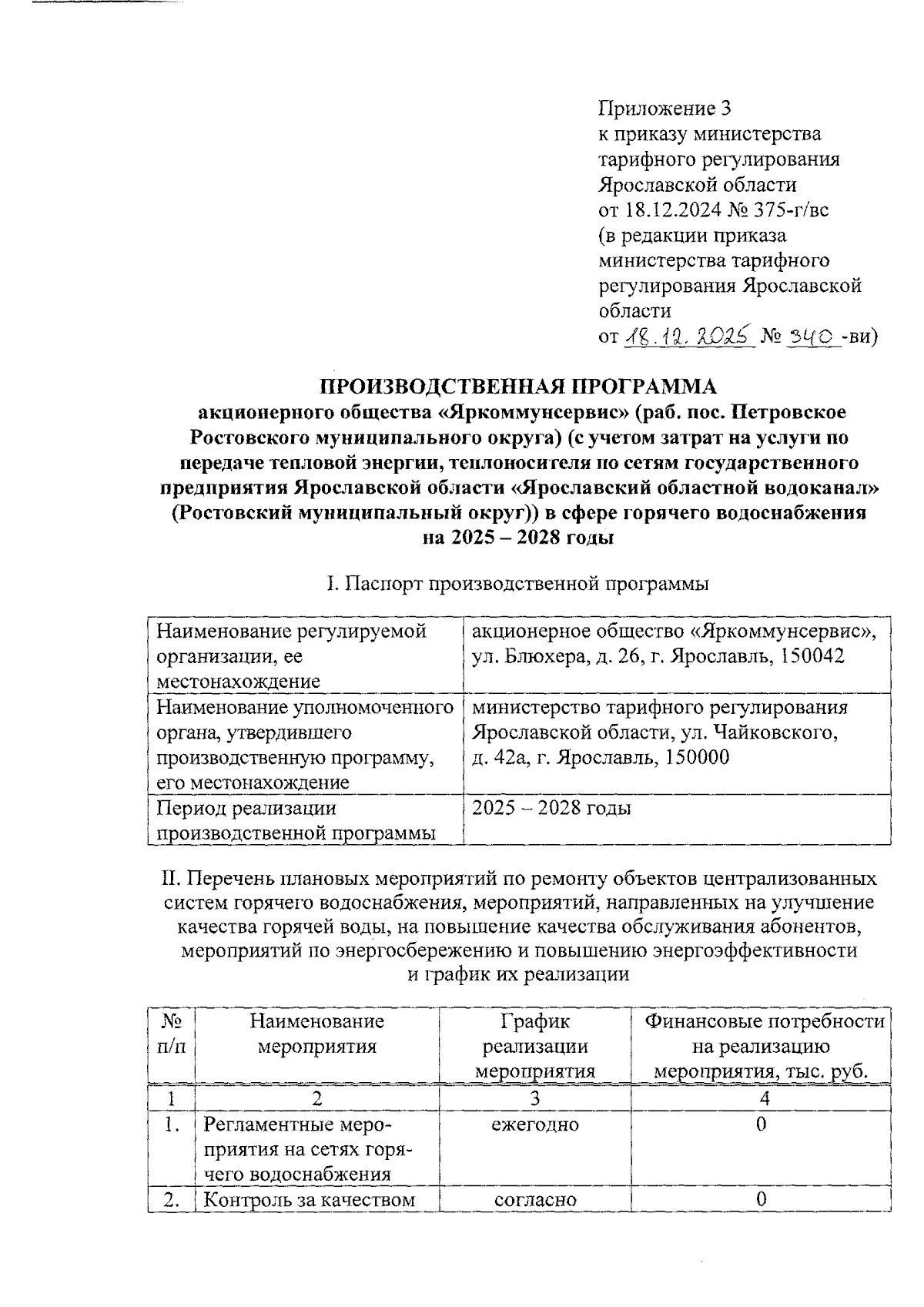 Приложение 3
к приказу министерства тарифного регулирования Ярославской области
от 18.12.2024 № 375-г/вс
(в редакции приказа министерства тарифного регулирования Ярославской области
от 18.12.2025 № 340 -ви)

ПРОИЗВОДСТВЕННАЯ ПРОГРАММА
акционерного общества «Яркоммунсервис» (раб. пос. Петровское Ростовского муниципального округа) (с учетом затрат на услуги по передаче тепловой энергии, теплоносителя по сетям государственного предприятия Ярославской области «Ярославский областной водоканал» (Ростовский муниципальный округ)) в сфере горячего водоснабжения на 2025 – 2028 годы

I. Паспорт производственной программы

| Наименование регулируемой организации, ее местонахождение | акционерное общество «Яркоммунсервис», ул. Блюхера, д. 26, г. Ярославль, 150042 |
|---|---|
| Наименование уполномоченного органа, утвердившего производственную программу, его местонахождение | министерство тарифного регулирования Ярославской области, ул. Чайковского, д. 42а, г. Ярославль, 150000 |
| Период реализации производственной программы | 2025 – 2028 годы |

II. Перечень плановых мероприятий по ремонту объектов централизованных систем горячего водоснабжения, мероприятий, направленных на улучшение качества горячей воды, на повышение качества обслуживания абонентов, мероприятий по энергосбережению и повышению энергоэффективности и график их реализации

| № п/п | Наименование мероприятия | График реализации мероприятия | Финансовые потребности на реализацию мероприятия, тыс. руб. |
|---|---|---|---|
| 1 | 2 | 3 | 4 |
| 1. | Регламентные мероприятия на сетях горячего водоснабжения | ежегодно | 0 |
| 2. | Контроль за качеством | согласно | 0 |